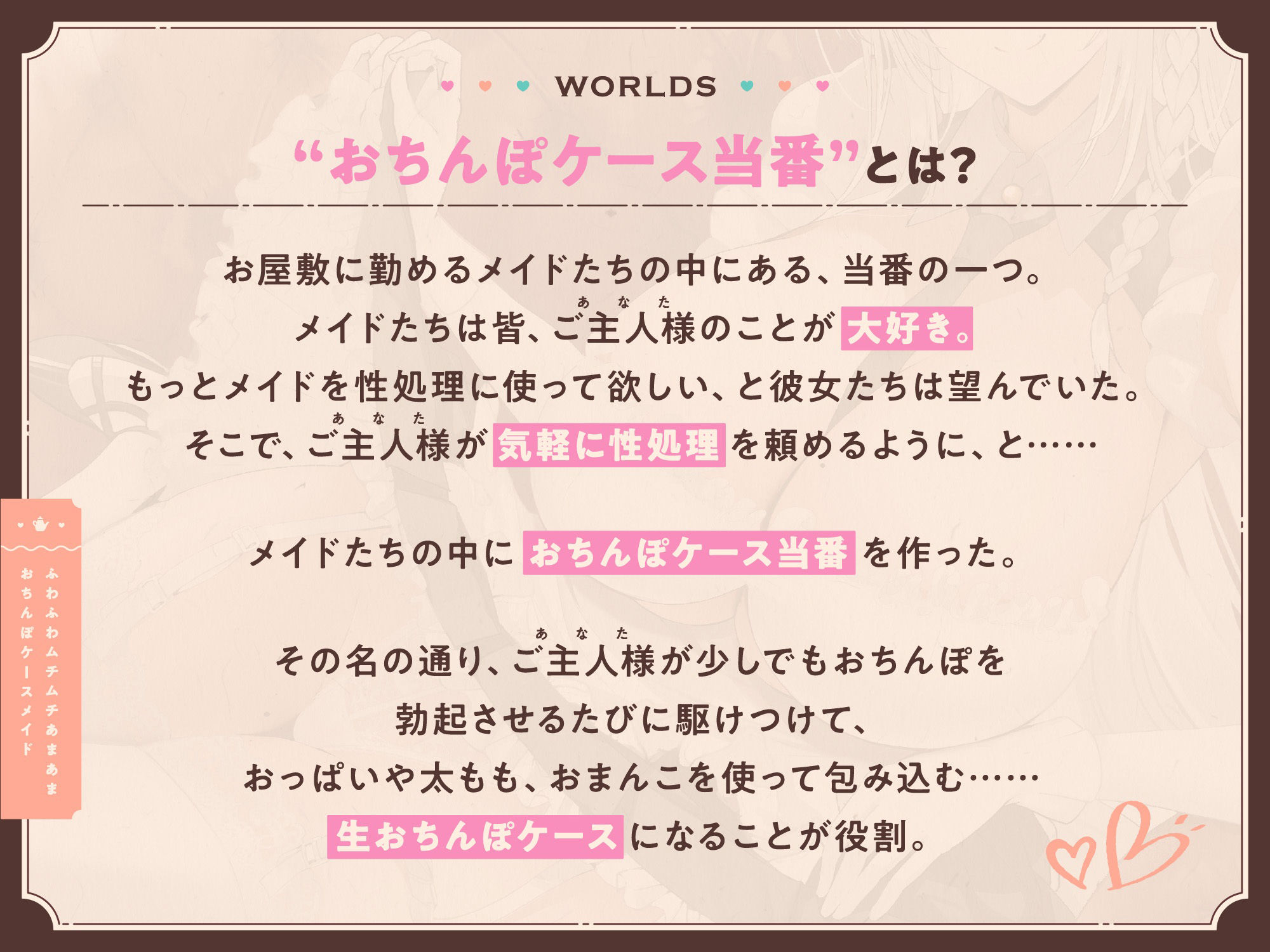 WORLDS

“おちんぽケース当番”とは?

お屋敷に勤めるメイドたちの中にある、当番の一つ。
メイドたちは皆、ご主人様（あなた）のことが大好き。
もっとメイドを性処理に使って欲しい、と彼女たちは望んでいた。
そこで、ご主人様（あなた）が気軽に性処理を頼めるように、と……

メイドたちの中におちんぽケース当番を作った。

その名の通り、ご主人様（あなた）が少しでもおちんぽを
勃起させるたびに駆けつけて、
おっぱいや太もも、おまんこを使って包み込む……
生おちんぽケースになることが役割。

ふわふわムチムチあまあま
おちんぽケースメイド